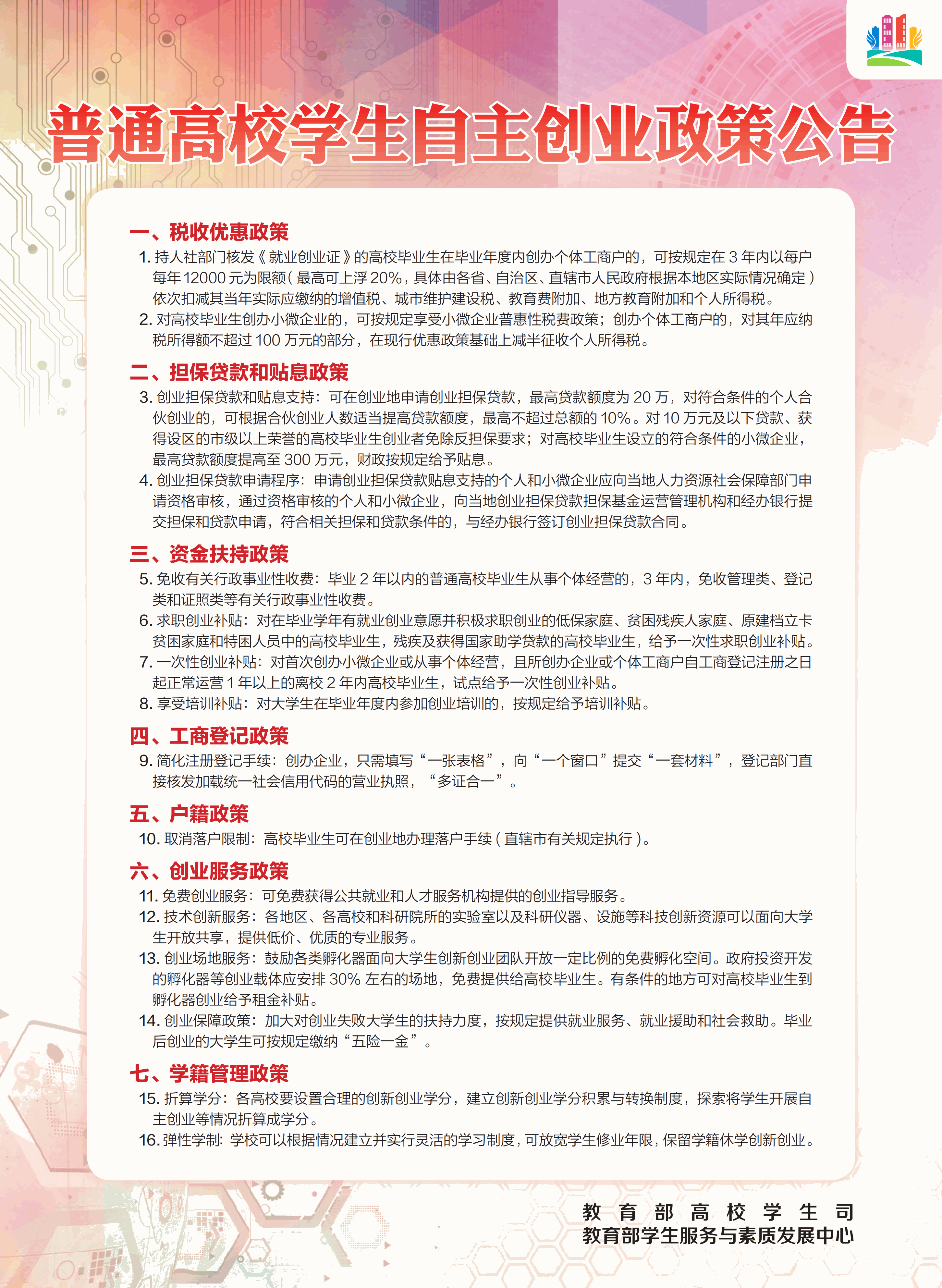 普通高校学生自主创业政策公告

一、税收优惠政策

1. 持人社部门核发《就业创业证》的高校毕业生在毕业年度内创办个体工商户的，可按规定在 3 年内以每户每年 12000 元为限额（最高可上浮 20%，具体由各省、自治区、直辖市人民政府根据本地区实际情况确定）依次扣减其当年实际应缴纳的增值税、城市维护建设税、教育费附加、地方教育附加和个人所得税。

2. 对高校毕业生创办小微企业的，可按规定享受小微企业普惠性税费政策；创办个体工商户的，对其年应纳税所得额不超过 100 万元的部分，在现行优惠政策基础上减半征收个人所得税。

二、担保贷款和贴息政策

3. 创业担保贷款和贴息支持：可在创业地申请创业担保贷款，最高贷款额度为 20 万，对符合条件的个人合伙创业的，可根据合伙创业人数适当提高贷款额度，最高不超过总额的 10%。对 10 万元及以下贷款、获得设区的市级以上荣誉的高校毕业生创业者免除反担保要求；对高校毕业生设立的符合条件的小微企业，最高贷款额度提高至 300 万元，财政按规定给予贴息。

4. 创业担保贷款申请程序：申请创业担保贷款贴息支持的个人和小微企业应向当地人力资源社会保障部门申请资格审核，通过资格审核的个人和小微企业，向当地创业担保贷款担保基金运营管理机构和经办银行提交担保和贷款申请，符合相关担保和贷款条件的，与经办银行签订创业担保贷款合同。

三、资金扶持政策

5. 免收有关行政事业性收费：毕业 2 年以内的普通高校毕业生从事个体经营的，3 年内，免收管理类、登记类和证照类等有关行政事业性收费。

6. 求职创业补贴：对在毕业学年有就业创业意愿并积极求职创业的低保家庭、贫困残疾人家庭、原建档立卡贫困家庭和特困人员中的高校毕业生，残疾及获得国家助学贷款的高校毕业生，给予一次性求职创业补贴。

7. 一次性创业补贴：对首次创办小微企业或从事个体经营，且所创办企业或个体工商户自工商登记注册之日起正常运营 1 年以上的离校 2 年内高校毕业生，试点给予一次性创业补贴。

8. 享受培训补贴：对大学生在毕业年度内参加创业培训的，按规定给予培训补贴。

四、工商登记政策

9. 简化注册登记手续：创办企业，只需填写“一张表格”，向“一个窗口”提交“一套材料”，登记部门直接核发加载统一社会信用代码的营业执照，“多证合一”。

五、户籍政策

10. 取消落户限制：高校毕业生可在创业地办理落户手续（直辖市有关规定执行）。

六、创业服务政策

11. 免费创业服务：可免费获得公共就业和人才服务机构提供的创业指导服务。

12. 技术创新服务：各地区、各高校和科研院所的实验室以及科研仪器、设施等科技创新资源可以面向大学生开放共享，提供低价、优质的专业服务。

13. 创业场地服务：鼓励各类孵化器面向大学生创新创业团队开放一定比例的免费孵化空间。政府投资开发的孵化器等创业载体应安排 30% 左右的场地，免费提供给高校毕业生。有条件的地方可对高校毕业生到孵化器创业给予租金补贴。

14. 创业保障政策：加大对创业失败大学生的扶持力度，按规定提供就业服务、就业援助和社会救助。毕业后创业的大学生可按规定缴纳“五险一金”。

七、学籍管理政策

15. 折算学分：各高校要设置合理的创新创业学分，建立创新创业学分积累与转换制度，探索将学生开展自主创业等情况折算成学分。

16. 弹性学制：学校可以根据情况建立并实行灵活的学习制度，可放宽学生修业年限，保留学籍休学创新创业。

教育部高校学生司
教育部学生服务与素质发展中心